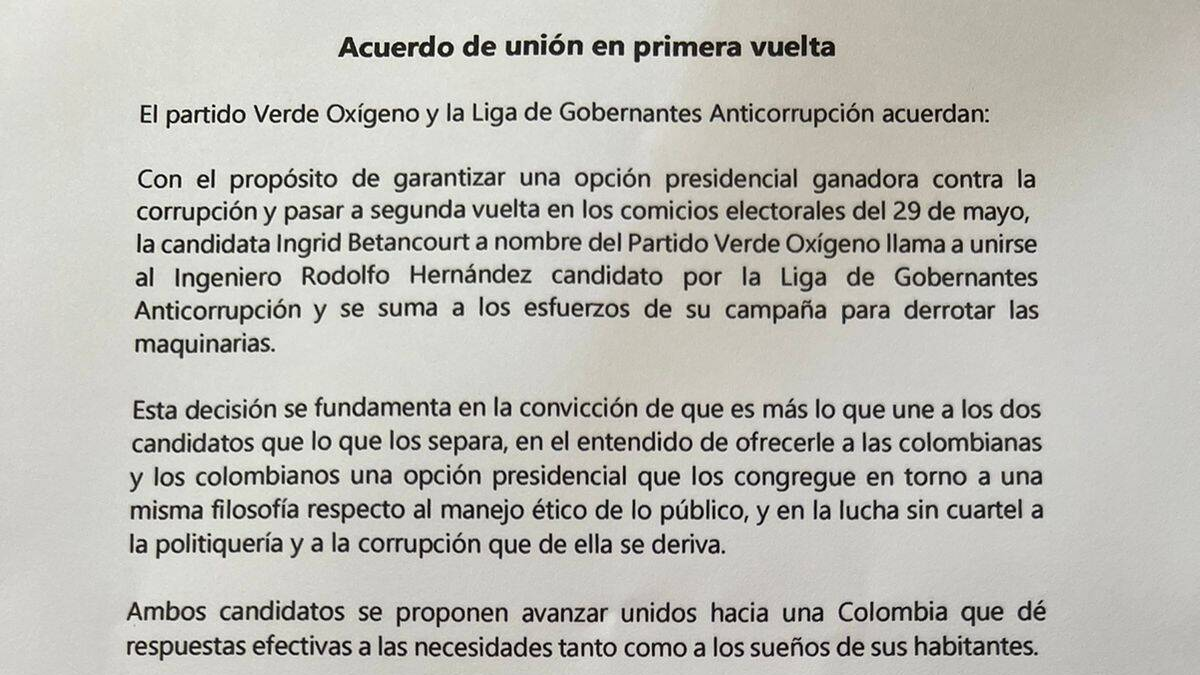 Acuerdo de unión en primera vuelta

El partido Verde Oxígeno y la Liga de Gobernantes Anticorrupción acuerdan:

Con el propósito de garantizar una opción presidencial ganadora contra la corrupción y pasar a segunda vuelta en los comicios electorales del 29 de mayo, la candidata Ingrid Betancourt a nombre del Partido Verde Oxígeno llama a unirse al Ingeniero Rodolfo Hernández candidato por la Liga de Gobernantes Anticorrupción y se suma a los esfuerzos de su campaña para derrotar las maquinarias.

Esta decisión se fundamenta en la convicción de que es más lo que une a los dos candidatos que lo que los separa, en el entendido de ofrecerle a las colombianas y los colombianos una opción presidencial que los congregue en torno a una misma filosofía respecto al manejo ético de lo público, y en la lucha sin cuartel a la politiquería y a la corrupción que de ella se deriva.

Ambos candidatos se proponen avanzar unidos hacia una Colombia que dé respuestas efectivas a las necesidades tanto como a los sueños de sus habitantes.